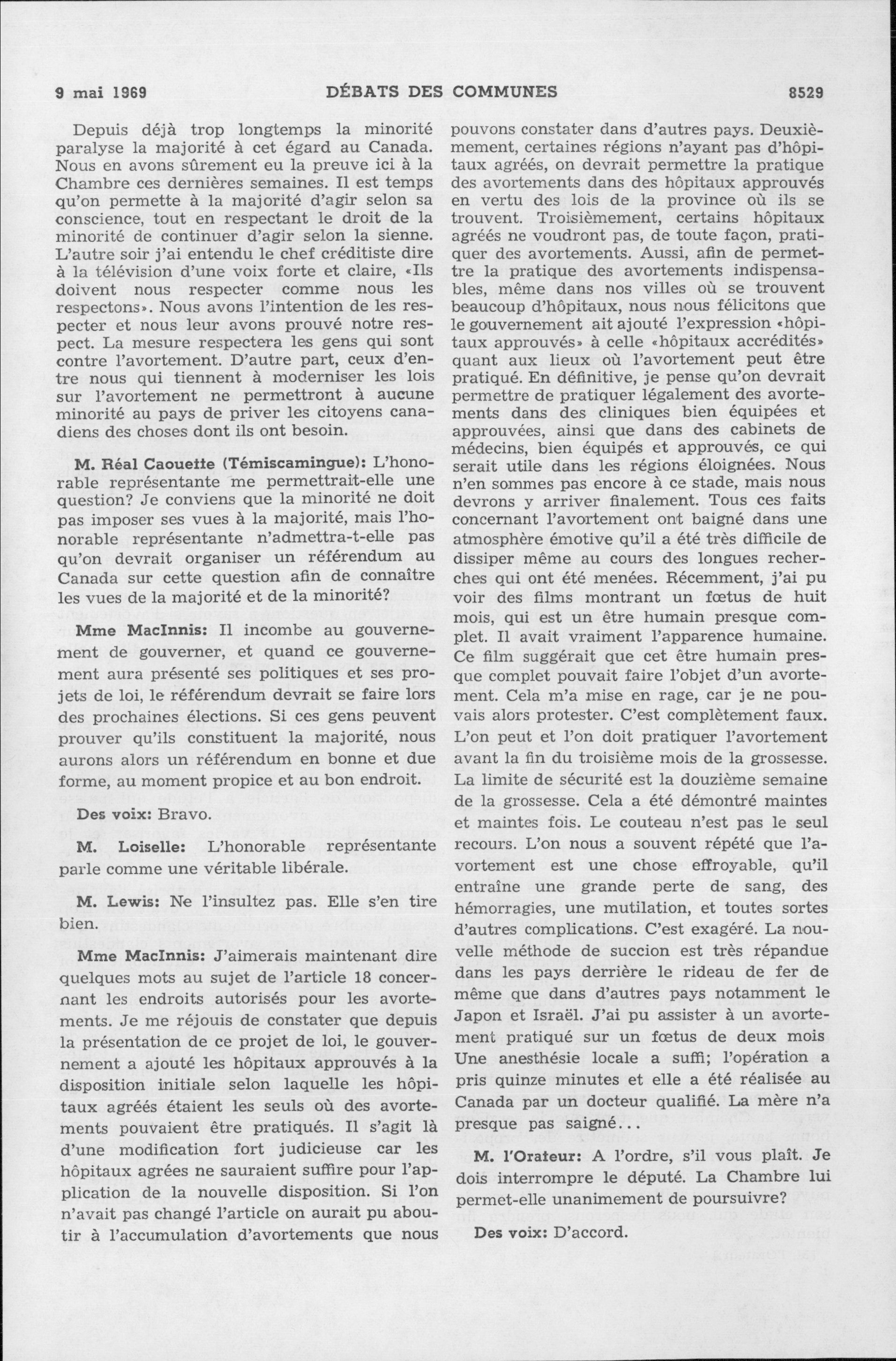 9 mai 1969 DÉBATS DES COMMUNES 8529

Depuis déjà trop longtemps la minorité paralyse la majorité à cet égard au Canada. Nous en avons sûrement eu la preuve ici à la Chambre ces dernières semaines. Il est temps qu'on permette à la majorité d'agir selon sa conscience, tout en respectant le droit de la minorité de continuer d'agir selon la sienne. L'autre soir j'ai entendu le chef créditiste dire à la télévision d'une voix forte et claire, «Ils doivent nous respecter comme nous les respectons». Nous avons l'intention de les respecter et nous leur avons prouvé notre respect. La mesure respectera les gens qui sont contre l'avortement. D'autre part, ceux d'entre nous qui tiennent à moderniser les lois sur l'avortement ne permettront à aucune minorité au pays de priver les citoyens canadiens des choses dont ils ont besoin.

M. Réal Caouette (Témiscamingue): L'honorable représentante me permettrait-elle une question? Je conviens que la minorité ne doit pas imposer ses vues à la majorité, mais l'honorable représentante n'admettra-t-elle pas qu'on devrait organiser un référendum au Canada sur cette question afin de connaître les vues de la majorité et de la minorité?

Mme MacInnis: Il incombe au gouvernement de gouverner, et quand ce gouvernement aura présenté ses politiques et ses projets de loi, le référendum devrait se faire lors des prochaines élections. Si ces gens peuvent prouver qu'ils constituent la majorité, nous aurons alors un référendum en bonne et due forme, au moment propice et au bon endroit.

Des voix: Bravo.

M. Loiselle: L'honorable représentante parle comme une véritable libérale.

M. Lewis: Ne l'insultez pas. Elle s'en tire bien.

Mme MacInnis: J'aimerais maintenant dire quelques mots au sujet de l'article 18 concernant les endroits autorisés pour les avortements. Je me réjouis de constater que depuis la présentation de ce projet de loi, le gouvernement a ajouté les hôpitaux approuvés à la disposition initiale selon laquelle les hôpitaux agréés étaient les seuls où des avortements pouvaient être pratiqués. Il s'agit là d'une modification fort judicieuse car les hôpitaux agrées ne sauraient suffire pour l'application de la nouvelle disposition. Si l'on n'avait pas changé l'article on aurait pu aboutir à l'accumulation d'avortements que nous pouvons constater dans d'autres pays. Deuxièmement, certaines régions n'ayant pas d'hôpitaux agréés, on devrait permettre la pratique des avortements dans des hôpitaux approuvés en vertu des lois de la province où ils se trouvent. Troisièmement, certains hôpitaux agréés ne voudront pas, de toute façon, pratiquer des avortements. Aussi, afin de permettre la pratique des avortements indispensables, même dans nos villes où se trouvent beaucoup d'hôpitaux, nous nous félicitons que le gouvernement ait ajouté l'expression «hôpitaux approuvés» à celle «hôpitaux accrédités» quant aux lieux où l'avortement peut être pratiqué. En définitive, je pense qu'on devrait permettre de pratiquer légalement des avortements dans des cliniques bien équipées et approuvées, ainsi que dans des cabinets de médecins, bien équipés et approuvés, ce qui serait utile dans les régions éloignées. Nous n'en sommes pas encore à ce stade, mais nous devrons y arriver finalement. Tous ces faits concernant l'avortement ont baigné dans une atmosphère émotive qu'il a été très difficile de dissiper même au cours des longues recherches qui ont été menées. Récemment, j'ai pu voir des films montrant un fœtus de huit mois, qui est un être humain presque complet. Il avait vraiment l'apparence humaine. Ce film suggérait que cet être humain presque complet pouvait faire l'objet d'un avortement. Cela m'a mise en rage, car je ne pouvais alors protester. C'est complètement faux. L'on peut et l'on doit pratiquer l'avortement avant la fin du troisième mois de la grossesse. La limite de sécurité est la douzième semaine de la grossesse. Cela a été démontré maintes et maintes fois. Le couteau n'est pas le seul recours. L'on nous a souvent répété que l'avortement est une chose effroyable, qu'il entraîne une grande perte de sang, des hémorragies, une mutilation, et toutes sortes d'autres complications. C'est exagéré. La nouvelle méthode de succion est très répandue dans les pays derrière le rideau de fer de même que dans d'autres pays notamment le Japon et Israël. J'ai pu assister à un avortement pratiqué sur un fœtus de deux mois Une anesthésie locale a suffi; l'opération a pris quinze minutes et elle a été réalisée au Canada par un docteur qualifié. La mère n'a presque pas saigné...

M. l'Orateur: A l'ordre, s'il vous plaît. Je dois interrompre le député. La Chambre lui permet-elle unanimement de poursuivre?

Des voix: D'accord.